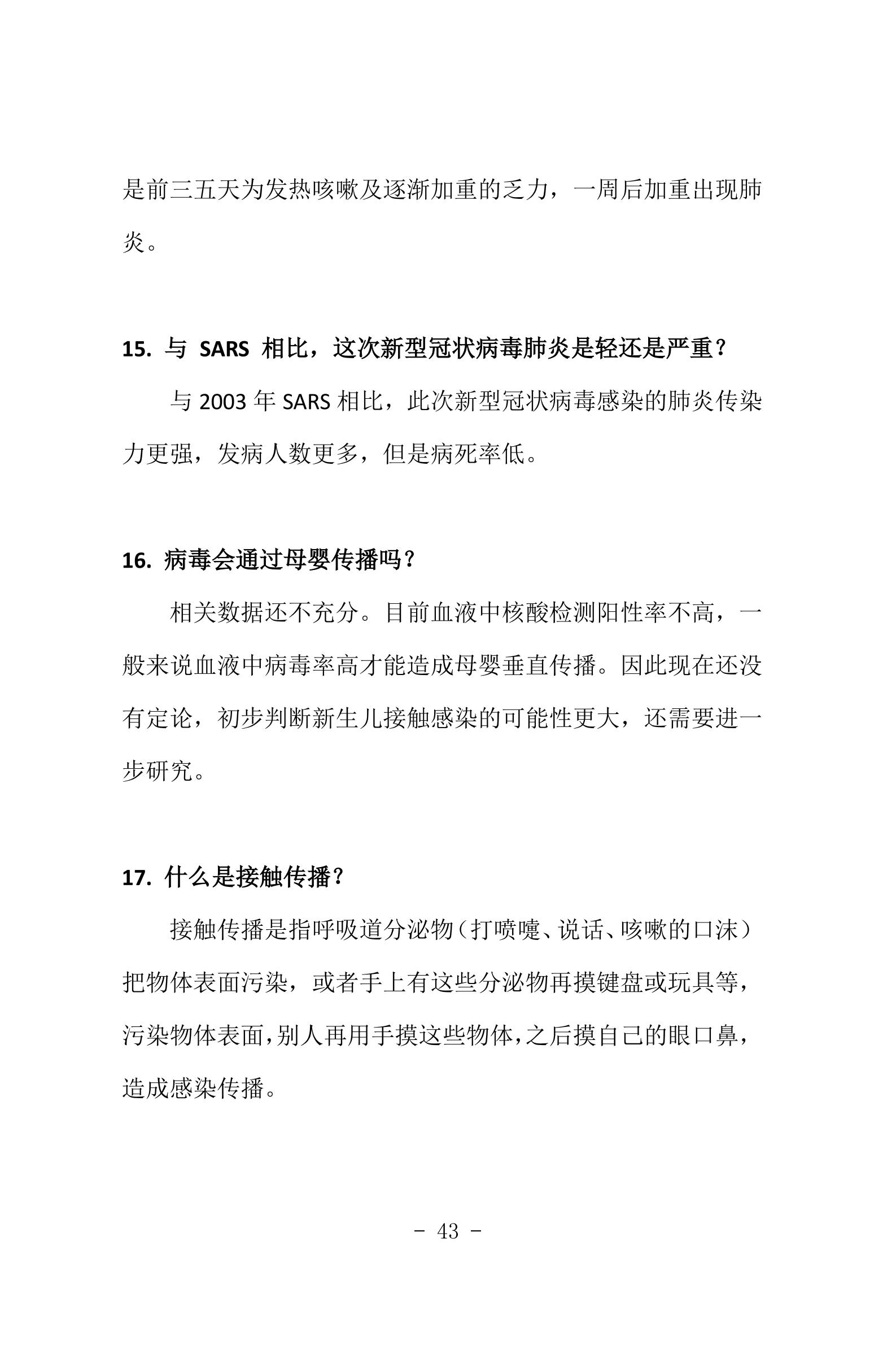 是前三五天为发热咳嗽及逐渐加重的乏力，一周后加重出现肺炎。

15. 与 SARS 相比，这次新型冠状病毒肺炎是轻还是严重？

与 2003 年 SARS 相比，此次新型冠状病毒感染的肺炎传染力更强，发病人数更多，但是病死率低。

16. 病毒会通过母婴传播吗？

相关数据还不充分。目前血液中核酸检测阳性率不高，一般来说血液中病毒率高才能造成母婴垂直传播。因此现在还没有定论，初步判断新生儿接触感染的可能性更大，还需要进一步研究。

17. 什么是接触传播？

接触传播是指呼吸道分泌物（打喷嚏、说话、咳嗽的口沫）把物体表面污染，或者手上有这些分泌物再摸键盘或玩具等，污染物体表面，别人再用手摸这些物体，之后摸自己的眼口鼻，造成感染传播。

- 43 -